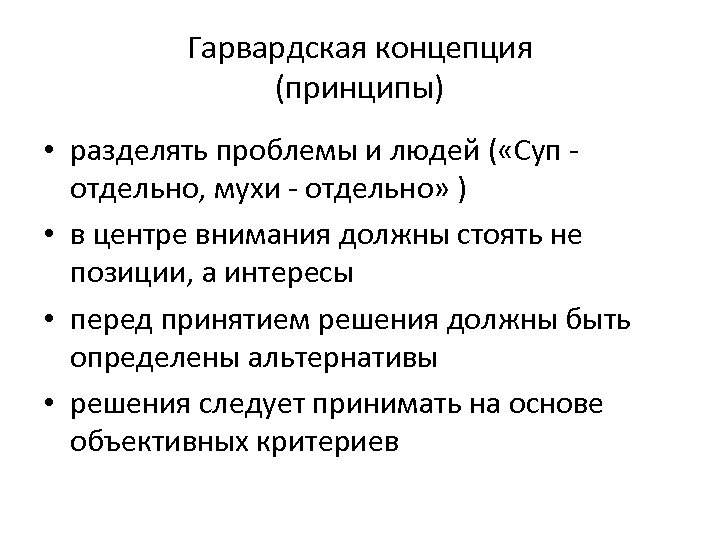 Гарвардская концепция
(принципы)

• разделять проблемы и людей («Суп - отдельно, мухи - отдельно» )
• в центре внимания должны стоять не позиции, а интересы
• перед принятием решения должны быть определены альтернативы
• решения следует принимать на основе объективных критериев